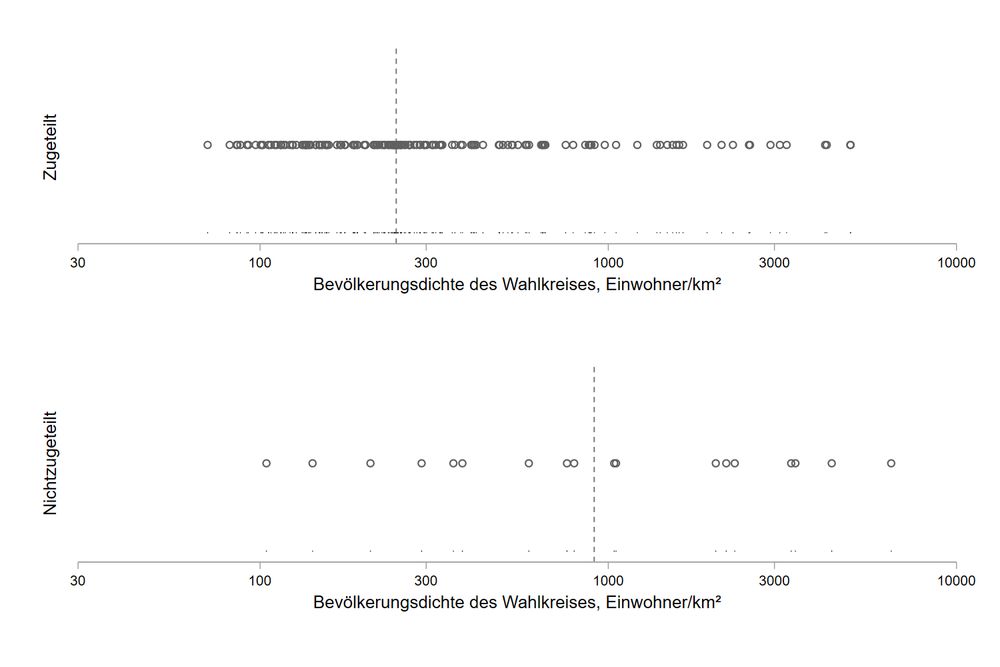 Zugeteilt

30 100 300 1000 3000 10000

Bevölkerungsdichte des Wahlkreises, Einwohner/km²

Nichtzugeteilt

30 100 300 1000 3000 10000

Bevölkerungsdichte des Wahlkreises, Einwohner/km²